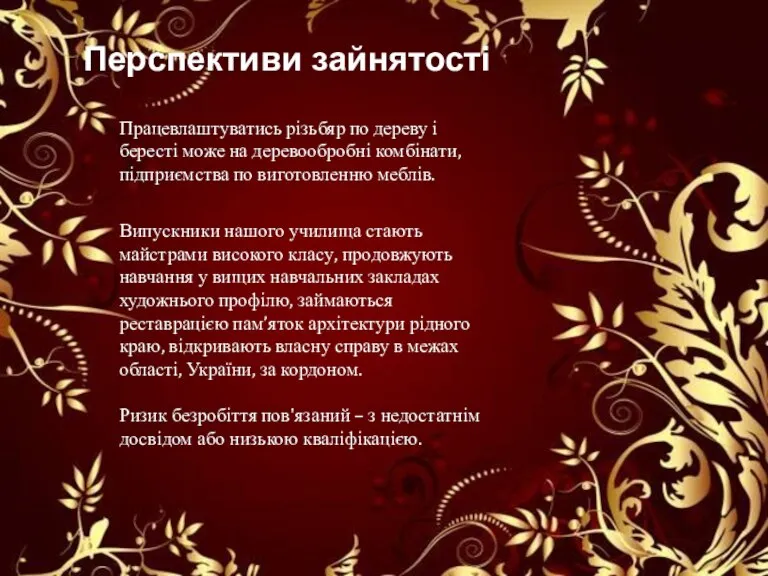 Перспективи зайнятості

Працевлаштуватись різьбяр по дереву і бересті може на деревообробні комбінати, підприємства по виготовленню меблів.

Випускники нашого училища стають майстрами високого класу, продовжують навчання у вищих навчальних закладах художнього профілю, займаються реставрацією пам'яток архітектури рідного краю, відкривають власну справу в межах області, України, за кордоном.

Ризик безробіття пов'язаний – з недостатнім досвідом або низькою кваліфікацією.